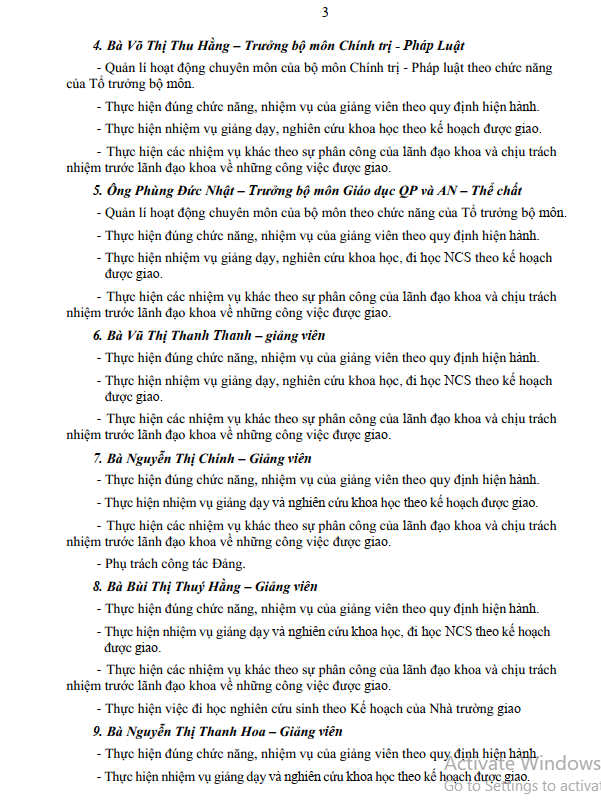 3

4. Bà Võ Thị Thu Hằng – Trưởng bộ môn Chính trị - Pháp Luật

- Quản lí hoạt động chuyên môn của bộ môn Chính trị - Pháp luật theo chức năng của Tổ trưởng bộ môn.

- Thực hiện đúng chức năng, nhiệm vụ của giảng viên theo quy định hiện hành.

- Thực hiện nhiệm vụ giảng dạy, nghiên cứu khoa học theo kế hoạch được giao.

- Thực hiện các nhiệm vụ khác theo sự phân công của lãnh đạo khoa và chịu trách nhiệm trước lãnh đạo khoa về những công việc được giao.

5. Ông Phùng Đức Nhật – Trưởng bộ môn Giáo dục QP và AN – Thể chất

- Quản lí hoạt động chuyên môn của bộ môn theo chức năng của Tổ trưởng bộ môn.

- Thực hiện đúng chức năng, nhiệm vụ của giảng viên theo quy định hiện hành.

- Thực hiện nhiệm vụ giảng dạy, nghiên cứu khoa học, đi học NCS theo kế hoạch được giao.

- Thực hiện các nhiệm vụ khác theo sự phân công của lãnh đạo khoa và chịu trách nhiệm trước lãnh đạo khoa về những công việc được giao.

6. Bà Vũ Thị Thanh Thanh – giảng viên

- Thực hiện đúng chức năng, nhiệm vụ của giảng viên theo quy định hiện hành.

- Thực hiện nhiệm vụ giảng dạy, nghiên cứu khoa học, đi học NCS theo kế hoạch được giao.

- Thực hiện các nhiệm vụ khác theo sự phân công của lãnh đạo khoa và chịu trách nhiệm trước lãnh đạo khoa về những công việc được giao.

7. Bà Nguyễn Thị Chính – Giảng viên

- Thực hiện đúng chức năng, nhiệm vụ của giảng viên theo quy định hiện hành.

- Thực hiện nhiệm vụ giảng dạy và nghiên cứu khoa học theo kế hoạch được giao.

- Thực hiện các nhiệm vụ khác theo sự phân công của lãnh đạo khoa và chịu trách nhiệm trước lãnh đạo khoa về những công việc được giao.

- Phụ trách công tác Đảng.

8. Bà Bùi Thị Thuý Hằng – Giảng viên

- Thực hiện đúng chức năng, nhiệm vụ của giảng viên theo quy định hiện hành.

- Thực hiện nhiệm vụ giảng dạy và nghiên cứu khoa học, đi học NCS theo kế hoạch được giao.

- Thực hiện các nhiệm vụ khác theo sự phân công của lãnh đạo khoa và chịu trách nhiệm trước lãnh đạo khoa về những công việc được giao.

- Thực hiện việc đi học nghiên cứu sinh theo Kế hoạch của Nhà trường giao

9. Bà Nguyễn Thị Thanh Hoa – Giảng viên

- Thực hiện đúng chức năng, nhiệm vụ của giảng viên theo quy định hiện hành.

- Thực hiện nhiệm vụ giảng dạy và nghiên cứu khoa học theo kế hoạch được giao.

Activate Windows
Go to Settings to activat